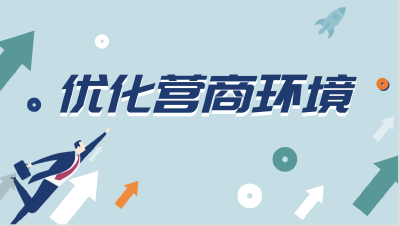 优化营商环境